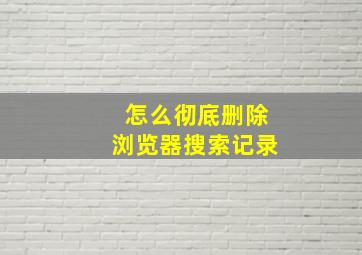 怎么彻底删除
浏览器搜索记录